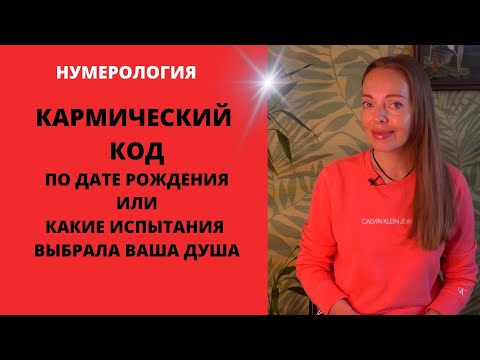 НУМЕРОЛОГИЯ

КАРМИЧЕСКИЙ КОД

ПО ДАТЕ РОЖДЕНИЯ ИЛИ КАКИЕ ИСПЫТАНИЯ ВЫБРАЛА ВАША ДУША

CALVIN KLEIN JEA